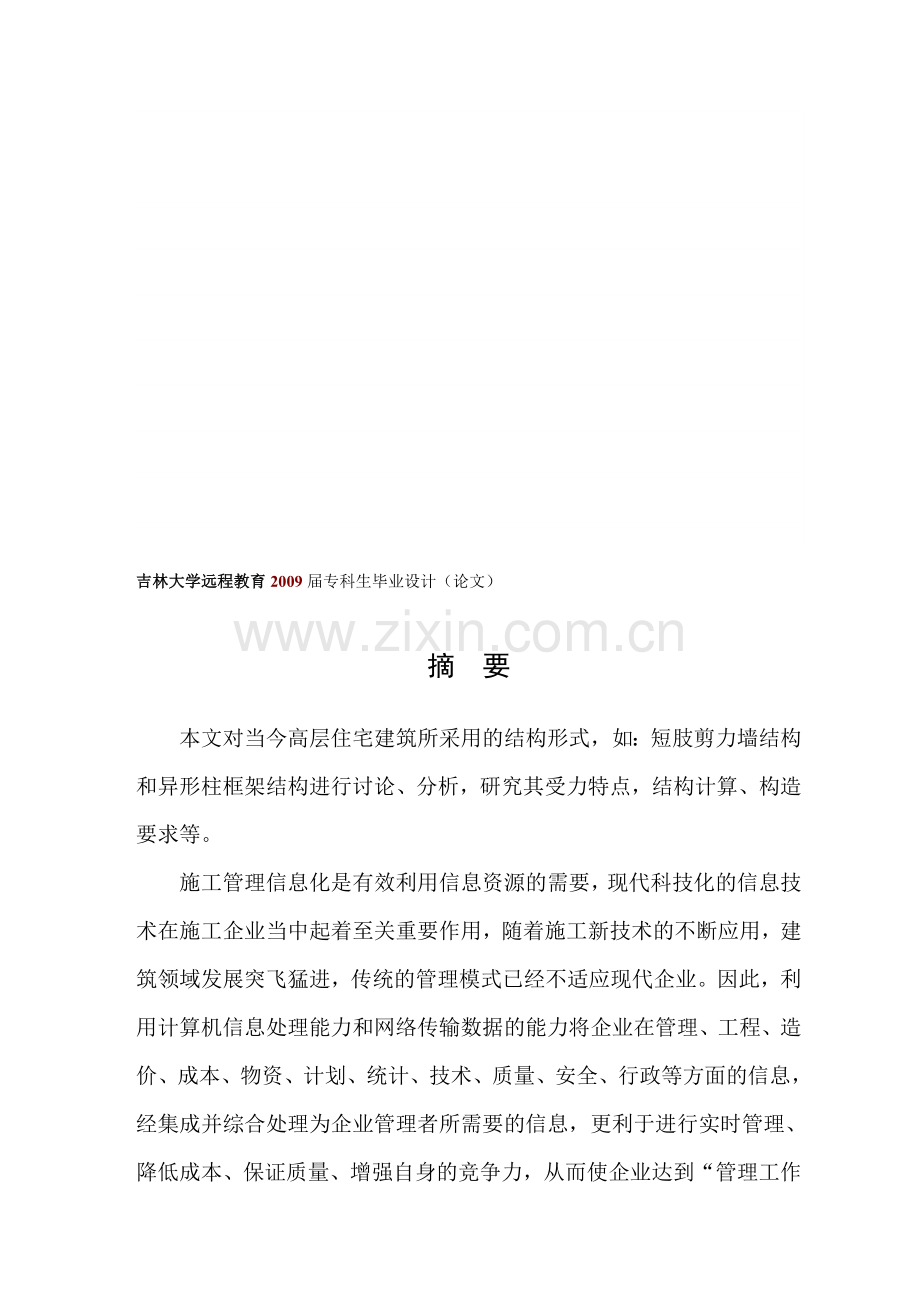 吉林大学远程教育2009届专科生毕业设计（论文）

www.zixin.com.cn

摘 要

本文对当今高层住宅建筑所采用的结构形式，如：短肢剪力墙结构和异形柱框架结构进行讨论、分析，研究其受力特点，结构计算、构造要求等。

施工管理信息化是有效利用信息资源的需要，现代科技化的信息技术在施工企业当中起着至关重要作用，随着施工新技术的不断应用，建筑领域发展突飞猛进，传统的管理模式已经不适应现代企业。因此，利用计算机信息处理能力和网络传输数据的能力将企业在管理、工程、造价、成本、物资、计划、统计、技术、质量、安全、行政等方面的信息，经集成并综合处理为企业管理者所需要的信息，更利于进行实时管理、降低成本、保证质量、增强自身的竞争力，从而使企业达到“管理工作